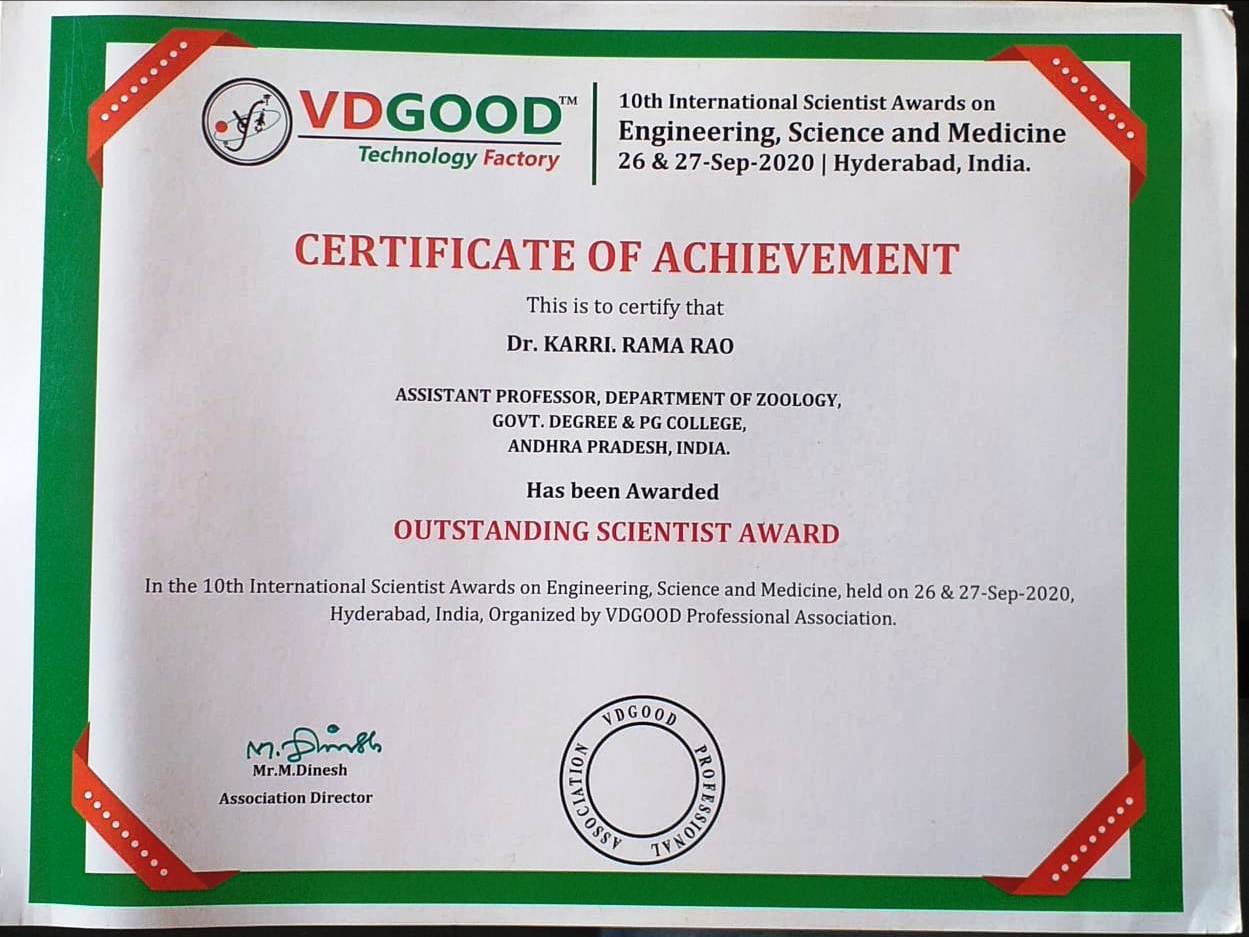 VDGOOD™
Technology Factory

10th International Scientist Awards on
Engineering, Science and Medicine
26 & 27-Sep-2020 | Hyderabad, India.

CERTIFICATE OF ACHIEVEMENT

This is to certify that

Dr. KARRI. RAMA RAO

ASSISTANT PROFESSOR, DEPARTMENT OF ZOOLOGY,
GOVT. DEGREE & PG COLLEGE,
ANDHRA PRADESH, INDIA.

Has been Awarded

OUTSTANDING SCIENTIST AWARD

In the 10th International Scientist Awards on Engineering, Science and Medicine, held on 26 & 27-Sep-2020, Hyderabad, India, Organized by VDGOOD Professional Association.

M. Dinesh
Mr.M.Dinesh
Association Director

VDGOOD PROFESSIONAL ASSOCIATION